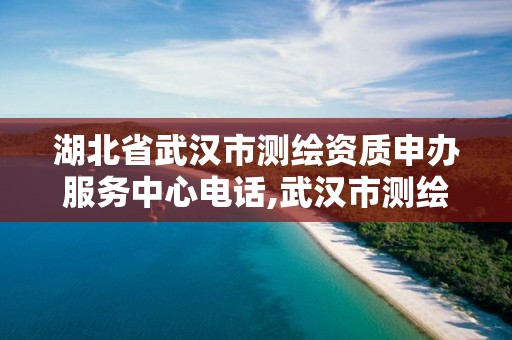 湖北省武汉市测绘资质申办服务中心电话,武汉市测绘